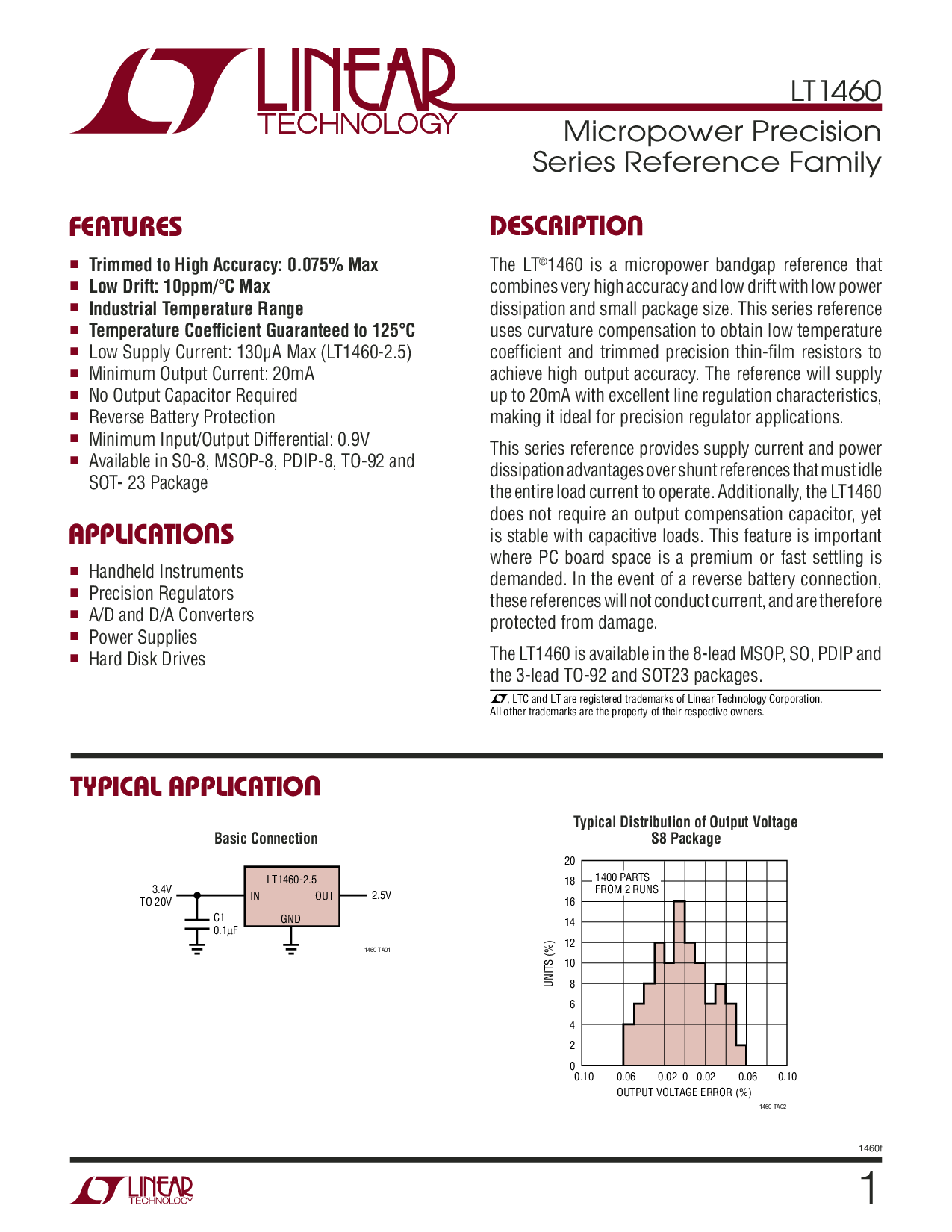 LINEAR TECHNOLOGY

LT1460

Micropower Precision Series Reference Family

FEATURES

■ Trimmed to High Accuracy: 0.075% Max
■ Low Drift: 10ppm/°C Max
■ Industrial Temperature Range
■ Temperature Coefficient Guaranteed to 125°C
■ Low Supply Current: 130µA Max (LT1460-2.5)
■ Minimum Output Current: 20mA
■ No Output Capacitor Required
■ Reverse Battery Protection
■ Minimum Input/Output Differential: 0.9V
■ Available in S0-8, MSOP-8, PDIP-8, TO-92 and SOT- 23 Package

APPLICATIONS

■ Handheld Instruments
■ Precision Regulators
■ A/D and D/A Converters
■ Power Supplies
■ Hard Disk Drives

DESCRIPTION

The LT®1460 is a micropower bandgap reference that combines very high accuracy and low drift with low power dissipation and small package size. This series reference uses curvature compensation to obtain low temperature coefficient and trimmed precision thin-film resistors to achieve high output accuracy. The reference will supply up to 20mA with excellent line regulation characteristics, making it ideal for precision regulator applications.

This series reference provides supply current and power dissipation advantages over shunt references that must idle the entire load current to operate. Additionally, the LT1460 does not require an output compensation capacitor, yet is stable with capacitive loads. This feature is important where PC board space is a premium or fast settling is demanded. In the event of a reverse battery connection, these references will not conduct current, and are therefore protected from damage.

The LT1460 is available in the 8-lead MSOP, SO, PDIP and the 3-lead TO-92 and SOT23 packages.

, LTC and LT are registered trademarks of Linear Technology Corporation. All other trademarks are the property of their respective owners.

TYPICAL APPLICATION

Basic Connection

3.4V TO 20V
C1 0.1µF
LT1460-2.5
IN
OUT
GND
2.5V
1460 TA01

Typical Distribution of Output Voltage S8 Package

1400 PARTS FROM 2 RUNS
UNITS (%)
20 18 16 14 12 10 8 6 4 2 0
–0.10 –0.06 –0.02 0 0.02 0.06 0.10
OUTPUT VOLTAGE ERROR (%)
1460 TA02

1460f

LINEAR TECHNOLOGY

1